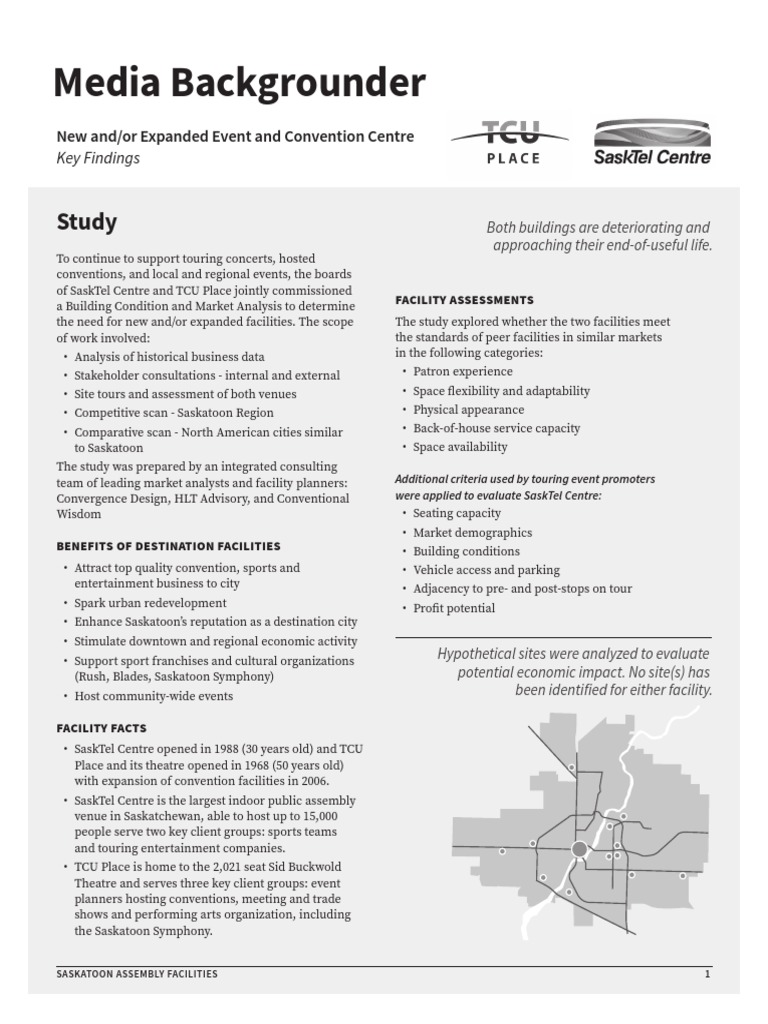 Media Backgrounder

New and/or Expanded Event and Convention Centre
Key Findings

TCU PLACE

SaskTel Centre

Study

To continue to support touring concerts, hosted conventions, and local and regional events, the boards of SaskTel Centre and TCU Place jointly commissioned a Building Condition and Market Analysis to determine the need for new and/or expanded facilities. The scope of work involved:

• Analysis of historical business data
• Stakeholder consultations - internal and external
• Site tours and assessment of both venues
• Competitive scan - Saskatoon Region
• Comparative scan - North American cities similar to Saskatoon

The study was prepared by an integrated consulting team of leading market analysts and facility planners: Convergence Design, HLT Advisory, and Conventional Wisdom

BENEFITS OF DESTINATION FACILITIES

• Attract top quality convention, sports and entertainment business to city
• Spark urban redevelopment
• Enhance Saskatoon's reputation as a destination city
• Stimulate downtown and regional economic activity
• Support sport franchises and cultural organizations (Rush, Blades, Saskatoon Symphony)
• Host community-wide events

FACILITY FACTS

• SaskTel Centre opened in 1988 (30 years old) and TCU Place and its theatre opened in 1968 (50 years old) with expansion of convention facilities in 2006.
• SaskTel Centre is the largest indoor public assembly venue in Saskatchewan, able to host up to 15,000 people serve two key client groups: sports teams and touring entertainment companies.
• TCU Place is home to the 2,021 seat Sid Buckwold Theatre and serves three key client groups: event planners hosting conventions, meeting and trade shows and performing arts organization, including the Saskatoon Symphony.

Both buildings are deteriorating and approaching their end-of-useful life.

FACILITY ASSESSMENTS

The study explored whether the two facilities meet the standards of peer facilities in similar markets in the following categories:

• Patron experience
• Space flexibility and adaptability
• Physical appearance
• Back-of-house service capacity
• Space availability

Additional criteria used by touring event promoters were applied to evaluate SaskTel Centre:

• Seating capacity
• Market demographics
• Building conditions
• Vehicle access and parking
• Adjacency to pre- and post-stops on tour
• Profit potential

Hypothetical sites were analyzed to evaluate potential economic impact. No site(s) has been identified for either facility.

SASKATOON ASSEMBLY FACILITIES 1